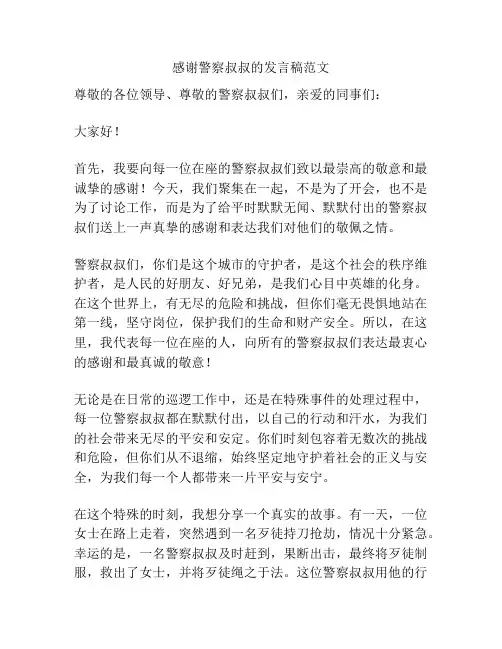 感谢警察叔叔的发言稿范文

尊敬的各位领导、尊敬的警察叔叔们，亲爱的同事们：

大家好！

首先，我要向每一位在座的警察叔叔们致以最崇高的敬意和最诚挚的感谢！今天，我们聚集在一起，不是为了开会，也不是为了讨论工作，而是为了给平时默默无闻、默默付出的警察叔叔们送上一声真挚的感谢和表达我们对他们的敬佩之情。

警察叔叔们，你们是这个城市的守护者，是这个社会的秩序维护者，是人民的好朋友、好兄弟，是我们心目中英雄的化身。在这个世界上，有无尽的危险和挑战，但你们毫无畏惧地站在第一线，坚守岗位，保护我们的生命和财产安全。所以，在这里，我代表每一位在座的人，向所有的警察叔叔们表达最衷心的感谢和最真诚的敬意！

无论是在日常的巡逻工作中，还是在特殊事件的处理过程中，每一位警察叔叔都在默默付出，以自己的行动和汗水，为我们的社会带来无尽的平安和安定。你们时刻包容着无数次的挑战和危险，但你们从不退缩，始终坚定地守护着社会的正义与安全，为我们每一个人都带来一片平安与安宁。

在这个特殊的时刻，我想分享一个真实的故事。有一天，一位女士在路上走着，突然遇到一名歹徒持刀抢劫，情况十分紧急。幸运的是，一名警察叔叔及时赶到，果断出击，最终将歹徒制服，救出了女士，并将歹徒绳之于法。这位警察叔叔用他的行